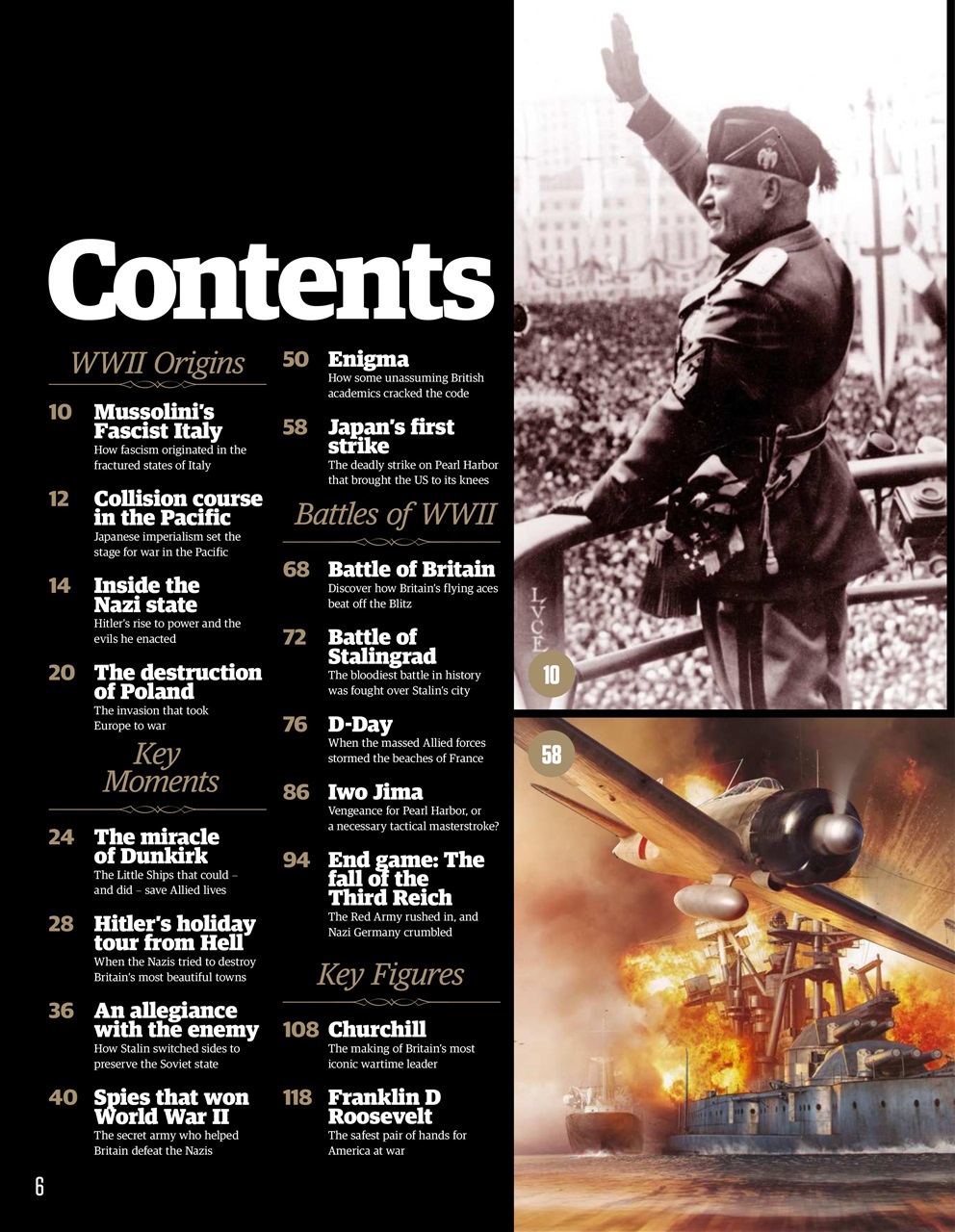 Contents

WWII Origins

10 Mussolini's Fascist Italy
How fascism originated in the fractured states of Italy

12 Collision course in the Pacific
Japanese imperialism set the stage for war in the Pacific

14 Inside the Nazi state
Hitler's rise to power and the evils he enacted

20 The destruction of Poland
The invasion that took Europe to war

Key Moments

24 The miracle of Dunkirk
The Little Ships that could – and did – save Allied lives

28 Hitler's holiday tour from Hell
When the Nazis tried to destroy Britain's most beautiful towns

36 An allegiance with the enemy
How Stalin switched sides to preserve the Soviet state

40 Spies that won World War II
The secret army who helped Britain defeat the Nazis

50 Enigma
How some unassuming British academics cracked the code

58 Japan's first strike
The deadly strike on Pearl Harbor that brought the US to its knees

Battles of WWII

68 Battle of Britain
Discover how Britain's flying aces beat off the Blitz

72 Battle of Stalingrad
The bloodiest battle in history was fought over Stalin's city

76 D-Day
When the massed Allied forces stormed the beaches of France

86 Iwo Jima
Vengeance for Pearl Harbor, or a necessary tactical masterstroke?

94 End game: The fall of the Third Reich
The Red Army rushed in, and Nazi Germany crumbled

Key Figures

108 Churchill
The making of Britain's most iconic wartime leader

118 Franklin D Roosevelt
The safest pair of hands for America at war

LVCE

10

58

6